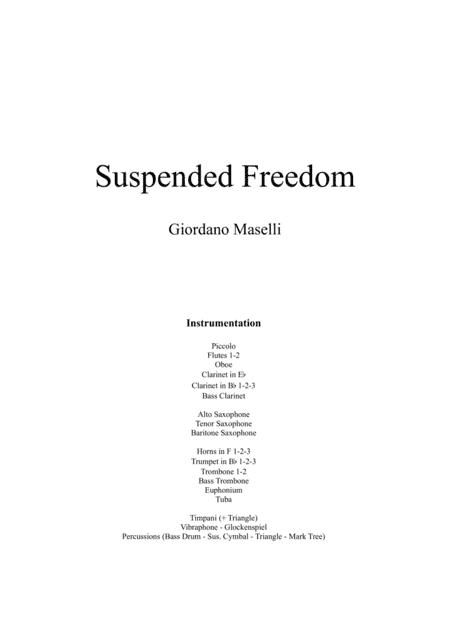 Suspended Freedom

Giordano Maselli

Instrumentation

Piccolo
Flutes 1-2
Oboe
Clarinet in E♭
Clarinet in B♭ 1-2-3
Bass Clarinet

Alto Saxophone
Tenor Saxophone
Baritone Saxophone

Horns in F 1-2-3
Trumpet in B♭ 1-2-3
Trombone 1-2
Bass Trombone
Euphonium
Tuba

Timpani (+ Triangle)
Vibraphone - Glockenspiel
Percussions (Bass Drum - Sus. Cymbal - Triangle - Mark Tree)